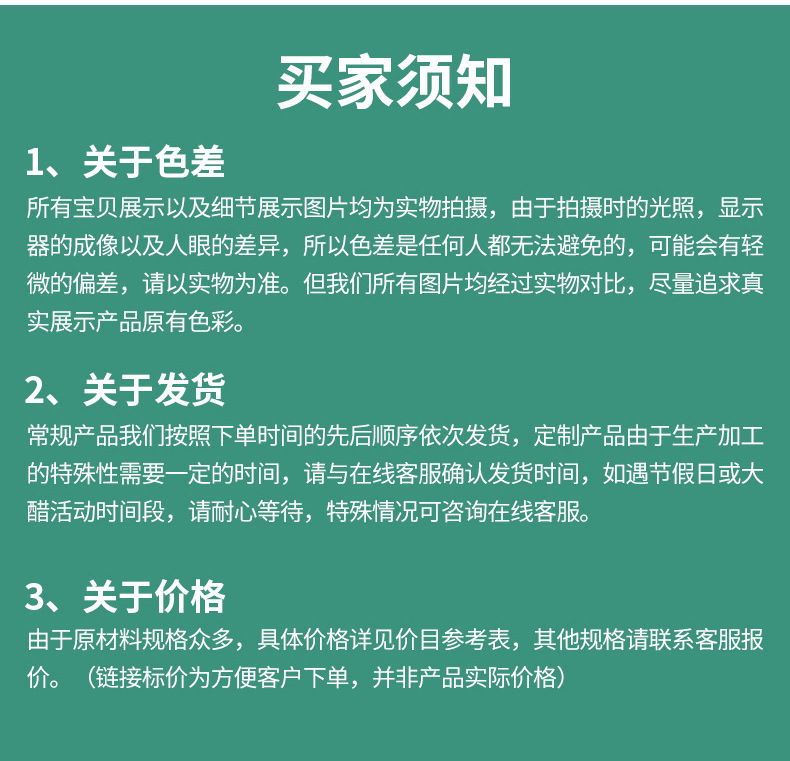 买家须知

1、关于色差

所有宝贝展示以及细节展示图片均为实物拍摄，由于拍摄时的光照，显示器的成像以及人眼的差异，所以色差是任何人都无法避免的，可能会有轻微的偏差，请以实物为准。但我们所有图片均经过实物对比，尽量追求真实展示产品原有色彩。

2、关于发货

常规产品我们按照下单时间的先后顺序依次发货，定制产品由于生产加工的特殊性需要一定的时间，请与在线客服确认发货时间，如遇节假日或大醋活动时间段，请耐心等待，特殊情况可咨询在线客服。

3、关于价格

由于原材料规格众多，具体价格详见价目参考表，其他规格请联系客服报价。（链接标价为方便客户下单，并非产品实际价格）